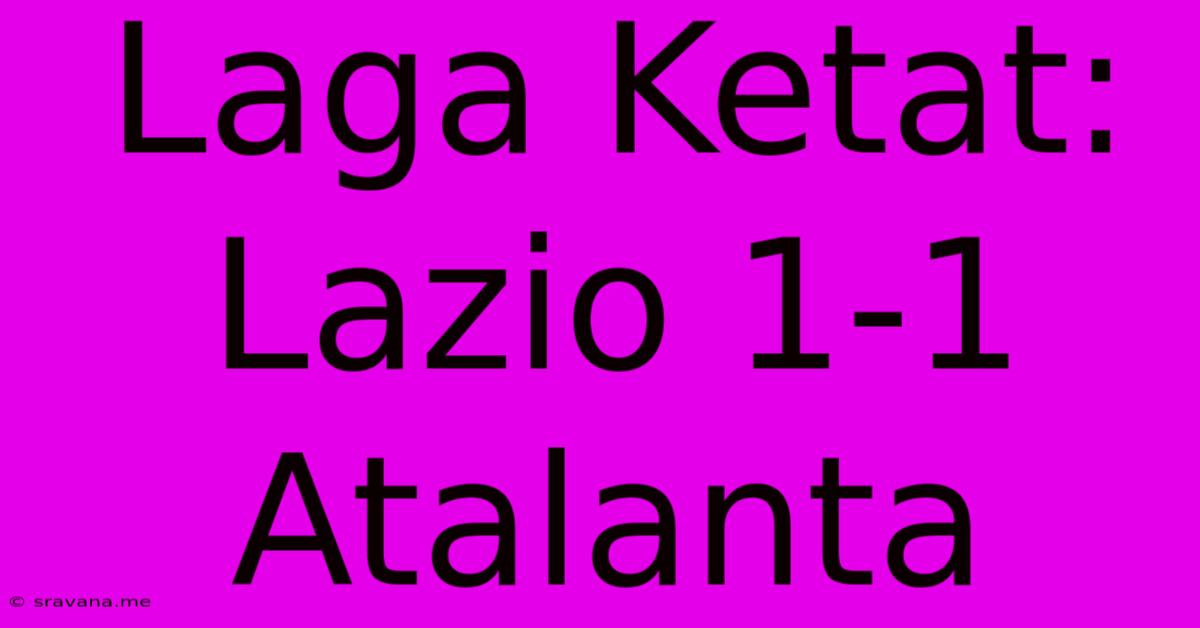 Laga Ketat: Lazio 1-1 Atalanta

© sravana.me